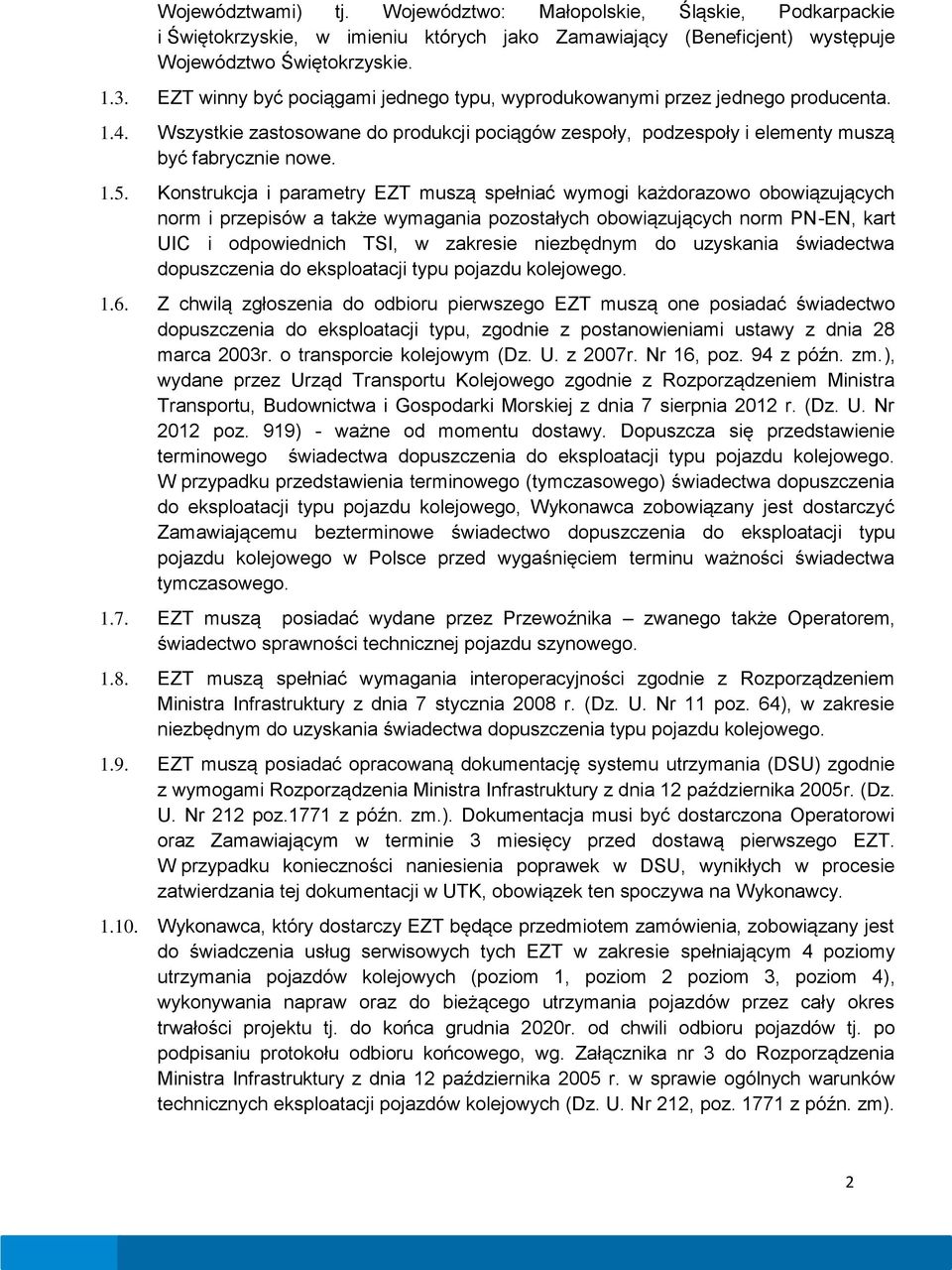 Województwami) tj. Województwo: Małopolskie, Śląskie, Podkarpackie i Świętokrzyskie, w imieniu których jako Zamawiający (Beneficjent) występuje Województwo Świętokrzyskie.

1.3. EZT winny być pociągami jednego typu, wyprodukowanymi przez jednego producenta.

1.4. Wszystkie zastosowane do produkcji pociągów zespoły, podzespoły i elementy muszą być fabrycznie nowe.

1.5. Konstrukcja i parametry EZT muszą spełniać wymogi każdorazowo obowiązujących norm i przepisów a także wymagania pozostałych obowiązujących norm PN-EN, kart UIC i odpowiednich TSI, w zakresie niezbędnym do uzyskania świadectwa dopuszczenia do eksploatacji typu pojazdu kolejowego.

1.6. Z chwilą zgłoszenia do odbioru pierwszego EZT muszą one posiadać świadectwo dopuszczenia do eksploatacji typu, zgodnie z postanowieniami ustawy z dnia 28 marca 2003r. o transporcie kolejowym (Dz. U. z 2007r. Nr 16, poz. 94 z późn. zm.), wydane przez Urząd Transportu Kolejowego zgodnie z Rozporządzeniem Ministra Transportu, Budownictwa i Gospodarki Morskiej z dnia 7 sierpnia 2012 r. (Dz. U. Nr 2012 poz. 919) - ważne od momentu dostawy. Dopuszcza się przedstawienie terminowego świadectwa dopuszczenia do eksploatacji typu pojazdu kolejowego. W przypadku przedstawienia terminowego (tymczasowego) świadectwa dopuszczenia do eksploatacji typu pojazdu kolejowego, Wykonawca zobowiązany jest dostarczyć Zamawiającemu bezterminowe świadectwo dopuszczenia do eksploatacji typu pojazdu kolejowego w Polsce przed wygaśnięciem terminu ważności świadectwa tymczasowego.

1.7. EZT muszą posiadać wydane przez Przewoźnika – zwanego także Operatorem, świadectwo sprawności technicznej pojazdu szynowego.

1.8. EZT muszą spełniać wymagania interoperacyjności zgodnie z Rozporządzeniem Ministra Infrastruktury z dnia 7 stycznia 2008 r. (Dz. U. Nr 11 poz. 64), w zakresie niezbędnym do uzyskania świadectwa dopuszczenia typu pojazdu kolejowego.

1.9. EZT muszą posiadać opracowaną dokumentację systemu utrzymania (DSU) zgodnie z wymogami Rozporządzenia Ministra Infrastruktury z dnia 12 października 2005r. (Dz. U. Nr 212 poz.1771 z późn. zm.). Dokumentacja musi być dostarczona Operatorowi oraz Zamawiającym w terminie 3 miesięcy przed dostawą pierwszego EZT. W przypadku konieczności naniesienia poprawek w DSU, wynikłych w procesie zatwierdzania tej dokumentacji w UTK, obowiązek ten spoczywa na Wykonawcy.

1.10. Wykonawca, który dostarczy EZT będące przedmiotem zamówienia, zobowiązany jest do świadczenia usług serwisowych tych EZT w zakresie spełniającym 4 poziomy utrzymania pojazdów kolejowych (poziom 1, poziom 2 poziom 3, poziom 4), wykonywania napraw oraz do bieżącego utrzymania pojazdów przez cały okres trwałości projektu tj. do końca grudnia 2020r. od chwili odbioru pojazdów tj. po podpisaniu protokołu odbioru końcowego, wg. Załącznika nr 3 do Rozporządzenia Ministra Infrastruktury z dnia 12 października 2005 r. w sprawie ogólnych warunków technicznych eksploatacji pojazdów kolejowych (Dz. U. Nr 212, poz. 1771 z późn. zm).

2